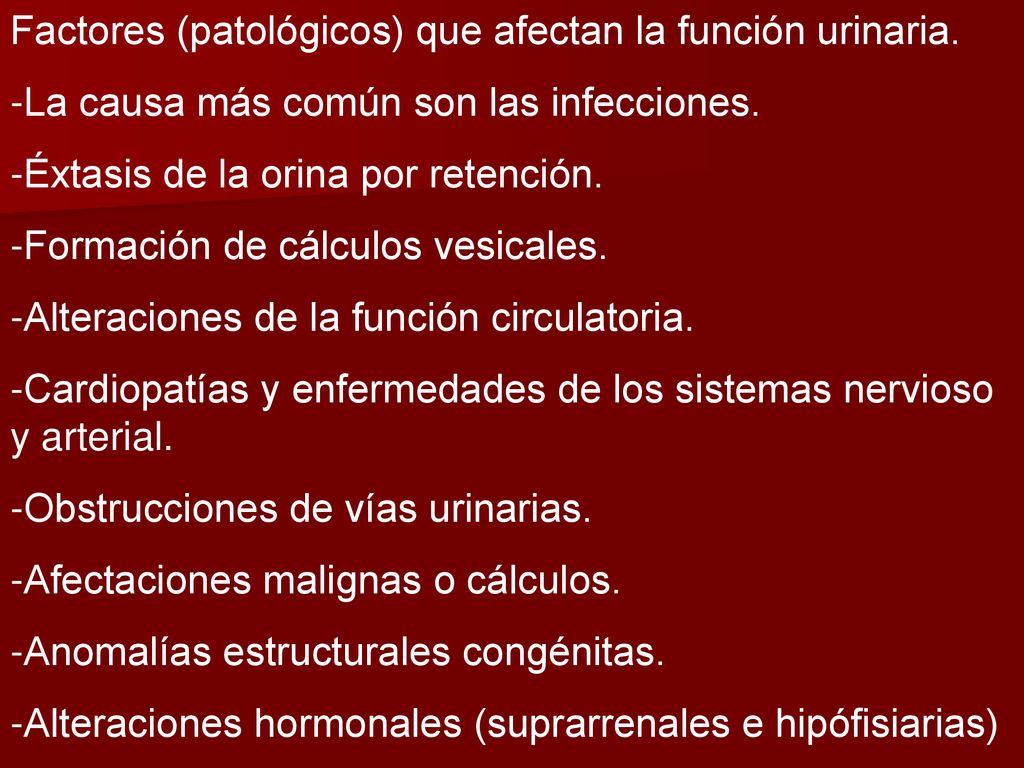 Factores (patológicos) que afectan la función urinaria.

-La causa más común son las infecciones.

-Éxtasis de la orina por retención.

-Formación de cálculos vesicales.

-Alteraciones de la función circulatoria.

-Cardiopatías y enfermedades de los sistemas nervioso y arterial.

-Obstrucciones de vías urinarias.

-Afectaciones malignas o cálculos.

-Anomalías estructurales congénitas.

-Alteraciones hormonales (suprarrenales e hipófisiarias)